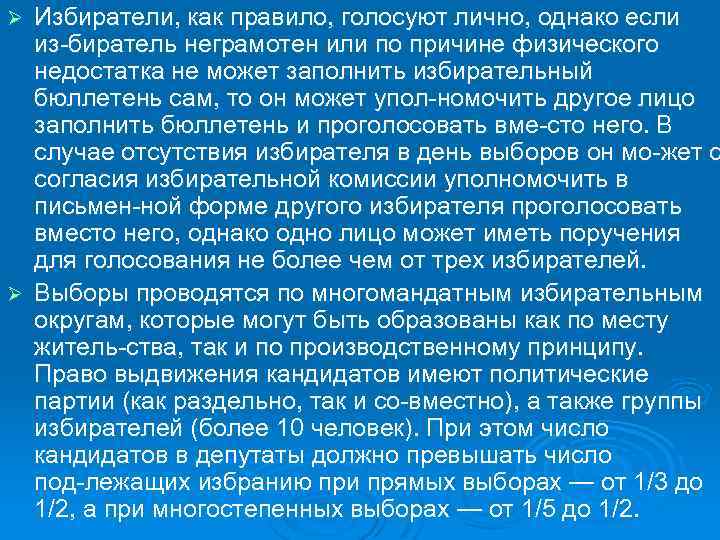 ➢ Избиратели, как правило, голосуют лично, однако если из-биратель неграмотен или по причине физического недостатка не может заполнить избирательный бюллетень сам, то он может упол-номочить другое лицо заполнить бюллетень и проголосовать вме-сто него. В случае отсутствия избирателя в день выборов он мо-жет с согласия избирательной комиссии уполномочить в письмен-ной форме другого избирателя проголосовать вместо него, однако одно лицо может иметь поручения для голосования не более чем от трех избирателей.

➢ Выборы проводятся по многомандатным избирательным округам, которые могут быть образованы как по месту житель-ства, так и по производственному принципу. Право выдвижения кандидатов имеют политические партии (как раздельно, так и со-вместно), а также группы избирателей (более 10 человек). При этом число кандидатов в депутаты должно превышать число под-лежащих избранию при прямых выборах — от 1/3 до 1/2, а при многостепенных выборах — от 1/5 до 1/2.